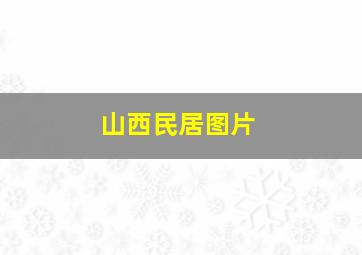 山西民居图片